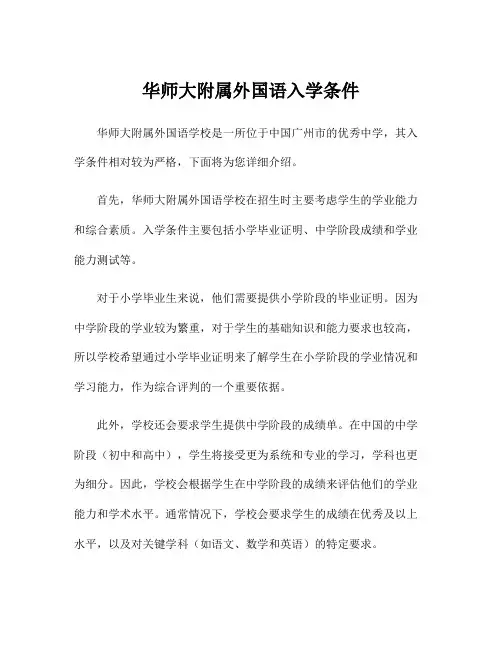 华师大附属外国语入学条件

华师大附属外国语学校是一所位于中国广州市的优秀中学，其入学条件相对较为严格，下面将为您详细介绍。

首先，华师大附属外国语学校在招生时主要考虑学生的学业能力和综合素质。入学条件主要包括小学毕业证明、中学阶段成绩和学业能力测试等。

对于小学毕业生来说，他们需要提供小学阶段的毕业证明。因为中学阶段的学业较为繁重，对于学生的基础知识和能力要求也较高，所以学校希望通过小学毕业证明来了解学生在小学阶段的学业情况和学习能力，作为综合评判的一个重要依据。

此外，学校还会要求学生提供中学阶段的成绩单。在中国的中学阶段（初中和高中），学生将接受更为系统和专业的学习，学科也更为细分。因此，学校会根据学生在中学阶段的成绩来评估他们的学业能力和学术水平。通常情况下，学校会要求学生的成绩在优秀及以上水平，以及对关键学科（如语文、数学和英语）的特定要求。